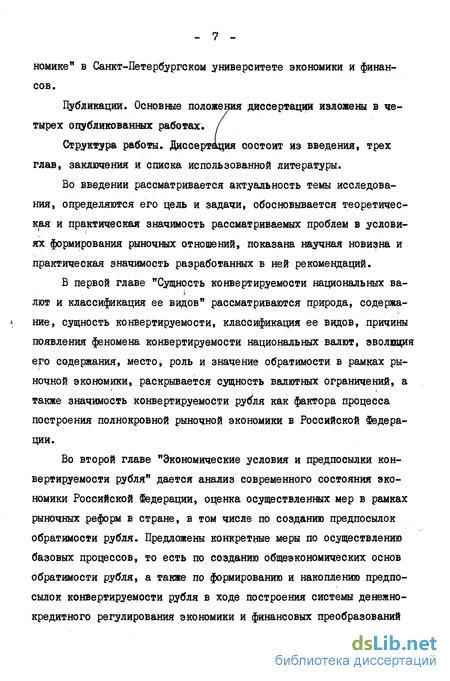 - 7 -

номике" в Санкт-Петербургском университете экономики и финансов.

Публикации. Основные положения диссертации изложены в четырех опубликованных работах.

Структура работы. Диссертация состоит из введения, трех глав, заключения и списка использованной литературы.

Во введении рассматривается актуальность темы исследования, определяются его цель и задачи, обосновывается теоретическая и практическая значимость рассматриваемых проблем в условиях формирования рыночных отношений, показана научная новизна и практическая значимость разработанных в ней рекомендаций.

В первой главе "Сущность конвертируемости национальных валют и классификация ее видов" рассматриваются природа, содержание, сущность конвертируемости, классификация ее видов, причины появления феномена конвертируемости национальных валют, эволюция его содержания, место, роль и значение обратимости в рамках рыночной экономики, раскрывается сущность валютных ограничений, а также значимость конвертируемости рубля как фактора процесса построения полнокровной рыночной экономики в Российской Федерации.

Во второй главе "Экономические условия и предпосылки конвертируемости рубля" дается анализ современного состояния экономики Российской Федерации, оценка осуществленных мер в рамках рыночных реформ в стране, в том числе по созданию предпосылок обратимости рубля. Предложены конкретные меры по осуществлению базовых процессов, то есть по созданию общеэкономических основ обратимости рубля, а также по формированию и накоплению предпосылок конвертируемости рубля в ходе построения системы денежно-кредитного регулирования экономики и финансовых преобразований

dsLib.net
библиотека диссертаций